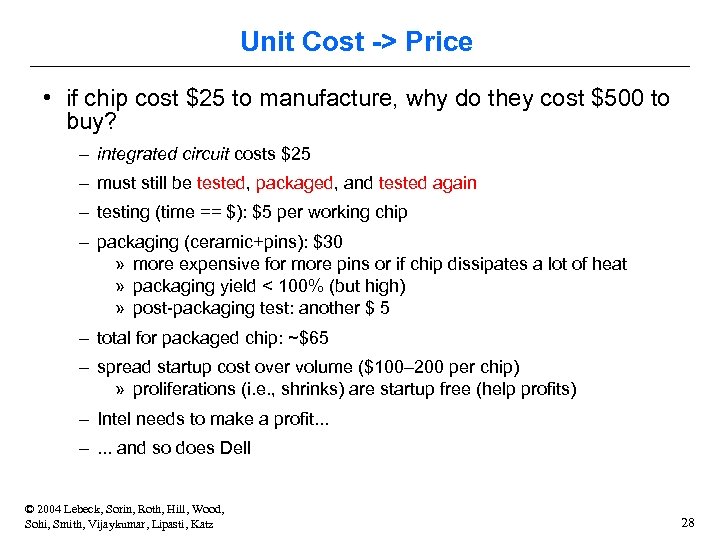 Unit Cost -> Price

• if chip cost \$25 to manufacture, why do they cost \$500 to buy?

– integrated circuit costs \$25

– must still be tested, packaged, and tested again

– testing (time == \$): \$5 per working chip

– packaging (ceramic+pins): \$30

» more expensive for more pins or if chip dissipates a lot of heat

» packaging yield < 100% (but high)

» post-packaging test: another \$ 5

– total for packaged chip: ~\$65

– spread startup cost over volume (\$100–200 per chip)

» proliferations (i.e., shrinks) are startup free (help profits)

– Intel needs to make a profit...

– ... and so does Dell

© 2004 Lebeck, Sorin, Roth, Hill, Wood, Sohi, Smith, Vijaykumar, Lipasti, Katz

28